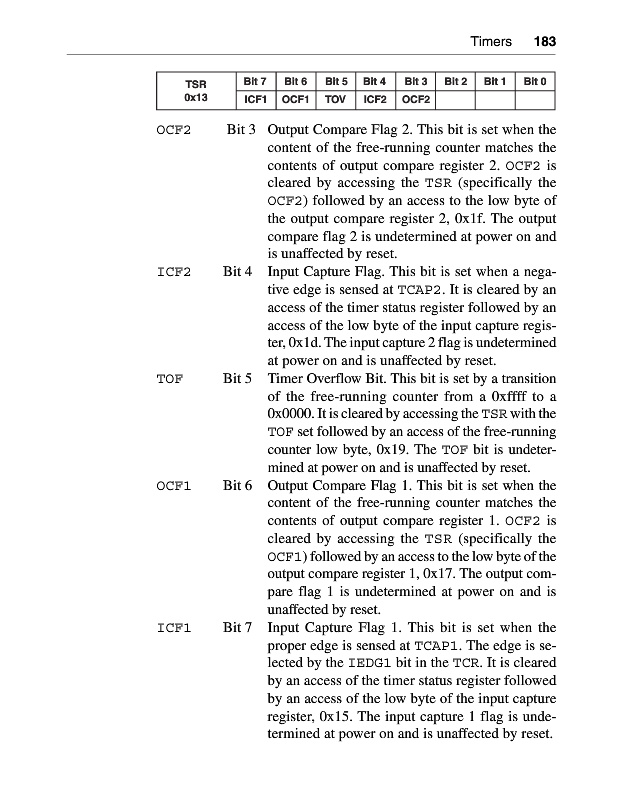 Timers 183

| TSR 0x13 | Bit 7 | Bit 6 | Bit 5 | Bit 4 | Bit 3 | Bit 2 | Bit 1 | Bit 0 |
|---|---|---|---|---|---|---|---|---|
| | ICF1 | OCF1 | TOV | ICF2 | OCF2 | | | |

OCF2 Bit 3 Output Compare Flag 2. This bit is set when the content of the free-running counter matches the contents of output compare register 2. OCF2 is cleared by accessing the TSR (specifically the OCF2) followed by an access to the low byte of the output compare register 2, 0x1f. The output compare flag 2 is undetermined at power on and is unaffected by reset.

ICF2 Bit 4 Input Capture Flag. This bit is set when a negative edge is sensed at TCAP2. It is cleared by an access of the timer status register followed by an access of the low byte of the input capture register, 0x1d. The input capture 2 flag is undetermined at power on and is unaffected by reset.

TOF Bit 5 Timer Overflow Bit. This bit is set by a transition of the free-running counter from a 0xffff to a 0x0000. It is cleared by accessing the TSR with the TOF set followed by an access of the free-running counter low byte, 0x19. The TOF bit is undetermined at power on and is unaffected by reset.

OCF1 Bit 6 Output Compare Flag 1. This bit is set when the content of the free-running counter matches the contents of output compare register 1. OCF2 is cleared by accessing the TSR (specifically the OCF1) followed by an access to the low byte of the output compare register 1, 0x17. The output compare flag 1 is undetermined at power on and is unaffected by reset.

ICF1 Bit 7 Input Capture Flag 1. This bit is set when the proper edge is sensed at TCAP1. The edge is selected by the IEDG1 bit in the TCR. It is cleared by an access of the timer status register followed by an access of the low byte of the input capture register, 0x15. The input capture 1 flag is undetermined at power on and is unaffected by reset.